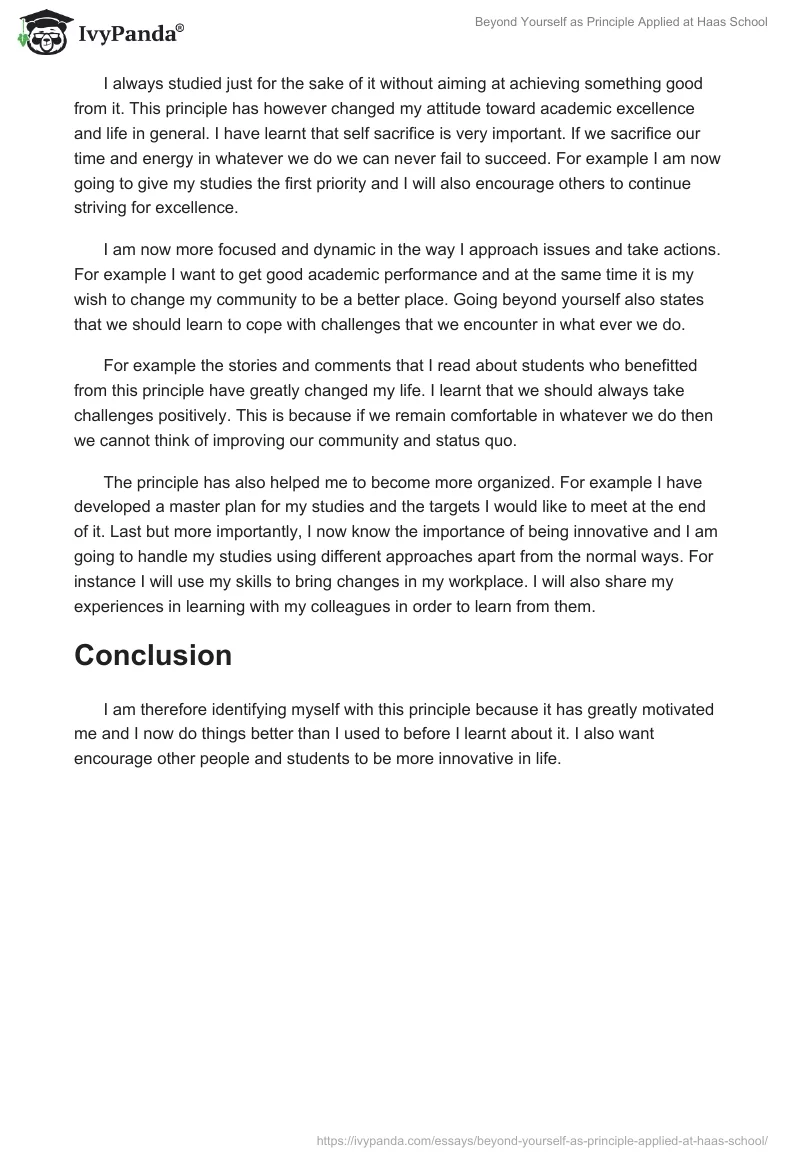 IvyPanda®

Beyond Yourself as Principle Applied at Haas School

I always studied just for the sake of it without aiming at achieving something good from it. This principle has however changed my attitude toward academic excellence and life in general. I have learnt that self sacrifice is very important. If we sacrifice our time and energy in whatever we do we can never fail to succeed. For example I am now going to give my studies the first priority and I will also encourage others to continue striving for excellence.

I am now more focused and dynamic in the way I approach issues and take actions. For example I want to get good academic performance and at the same time it is my wish to change my community to be a better place. Going beyond yourself also states that we should learn to cope with challenges that we encounter in what ever we do.

For example the stories and comments that I read about students who benefitted from this principle have greatly changed my life. I learnt that we should always take challenges positively. This is because if we remain comfortable in whatever we do then we cannot think of improving our community and status quo.

The principle has also helped me to become more organized. For example I have developed a master plan for my studies and the targets I would like to meet at the end of it. Last but more importantly, I now know the importance of being innovative and I am going to handle my studies using different approaches apart from the normal ways. For instance I will use my skills to bring changes in my workplace. I will also share my experiences in learning with my colleagues in order to learn from them.

Conclusion

I am therefore identifying myself with this principle because it has greatly motivated me and I now do things better than I used to before I learnt about it. I also want encourage other people and students to be more innovative in life.

https://ivypanda.com/essays/beyond-yourself-as-principle-applied-at-haas-school/